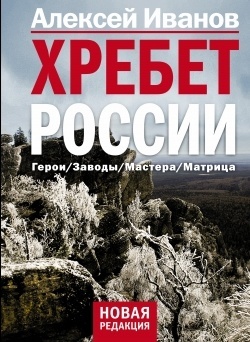 Алексей Иванов

ХРЕБЕТ РОССИИ

Герои/Заводы/Мастера/Матрица

НОВАЯ РЕДАКЦИЯ